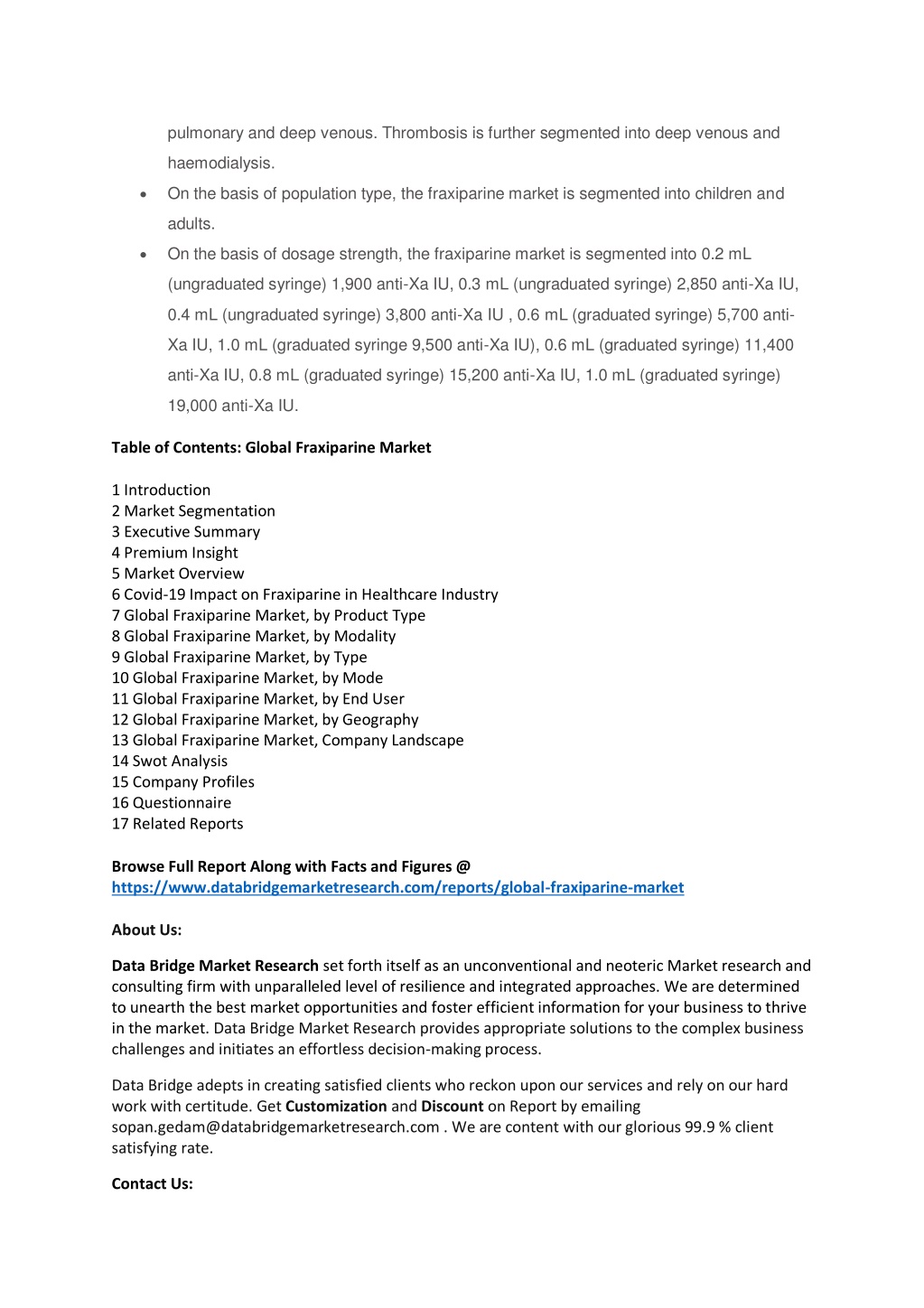 pulmonary and deep venous. Thrombosis is further segmented into deep venous and haemodialysis.

• On the basis of population type, the fraxiparine market is segmented into children and adults.

• On the basis of dosage strength, the fraxiparine market is segmented into 0.2 mL (ungraduated syringe) 1,900 anti-Xa IU, 0.3 mL (ungraduated syringe) 2,850 anti-Xa IU, 0.4 mL (ungraduated syringe) 3,800 anti-Xa IU , 0.6 mL (graduated syringe) 5,700 anti-Xa IU, 1.0 mL (graduated syringe 9,500 anti-Xa IU), 0.6 mL (graduated syringe) 11,400 anti-Xa IU, 0.8 mL (graduated syringe) 15,200 anti-Xa IU, 1.0 mL (graduated syringe) 19,000 anti-Xa IU.

Table of Contents: Global Fraxiparine Market

1 Introduction
2 Market Segmentation
3 Executive Summary
4 Premium Insight
5 Market Overview
6 Covid-19 Impact on Fraxiparine in Healthcare Industry
7 Global Fraxiparine Market, by Product Type
8 Global Fraxiparine Market, by Modality
9 Global Fraxiparine Market, by Type
10 Global Fraxiparine Market, by Mode
11 Global Fraxiparine Market, by End User
12 Global Fraxiparine Market, by Geography
13 Global Fraxiparine Market, Company Landscape
14 Swot Analysis
15 Company Profiles
16 Questionnaire
17 Related Reports

Browse Full Report Along with Facts and Figures @
https://www.databridgemarketresearch.com/reports/global-fraxiparine-market

About Us:

Data Bridge Market Research set forth itself as an unconventional and neoteric Market research and consulting firm with unparalleled level of resilience and integrated approaches. We are determined to unearth the best market opportunities and foster efficient information for your business to thrive in the market. Data Bridge Market Research provides appropriate solutions to the complex business challenges and initiates an effortless decision-making process.

Data Bridge adepts in creating satisfied clients who reckon upon our services and rely on our hard work with certitude. Get Customization and Discount on Report by emailing sopan.gedam@databridgemarketresearch.com . We are content with our glorious 99.9 % client satisfying rate.

Contact Us: